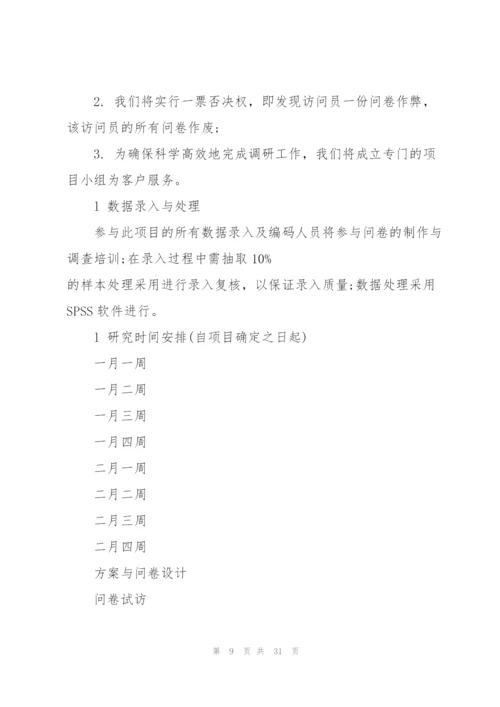 2. 我们将实行一票否决权，即发现访问员一份问卷作弊，该访问员的所有问卷作废；

3. 为确保科学高效地完成调研工作，我们将成立专门的项目小组为客户服务。

1 数据录入与处理

参与此项目的所有数据录入及编码人员将参与问卷的制作与调查培训；在录入过程中需抽取 10%
的样本处理采用进行录入复核，以保证录入质量；数据处理采用 SPSS 软件进行。

1 研究时间安排(自项目确定之日起)

一月一周

一月二周

一月三周

一月四周

二月一周

二月二周

二月三周

二月四周

方案与问卷设计

问卷试访

第 9 页 共 31 页